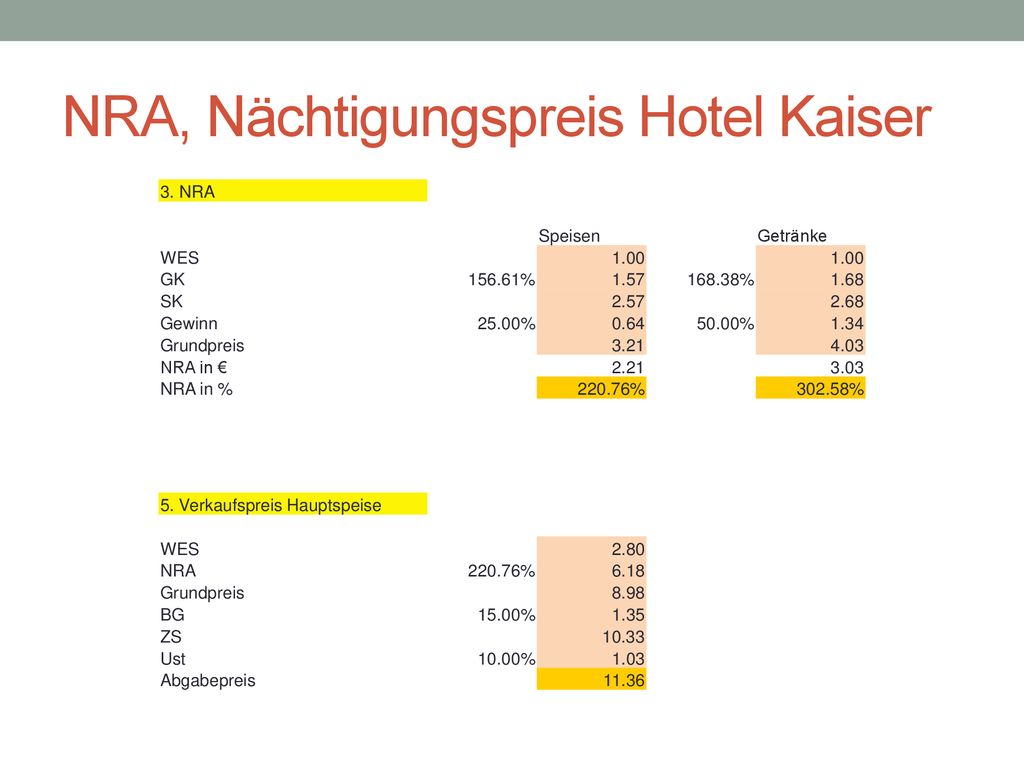 NRA, Nächtigungspreis Hotel Kaiser

3. NRA

| | | Speisen | | Getränke |
|---|---|---|---|---|
| WES | | 1.00 | | 1.00 |
| GK | 156.61% | 1.57 | 168.38% | 1.68 |
| SK | | 2.57 | | 2.68 |
| Gewinn | 25.00% | 0.64 | 50.00% | 1.34 |
| Grundpreis | | 3.21 | | 4.03 |
| NRA in € | | 2.21 | | 3.03 |
| NRA in % | | 220.76% | | 302.58% |

5. Verkaufspreis Hauptspeise

| | | |
|---|---|---|
| WES | | 2.80 |
| NRA | 220.76% | 6.18 |
| Grundpreis | | 8.98 |
| BG | 15.00% | 1.35 |
| ZS | | 10.33 |
| Ust | 10.00% | 1.03 |
| Abgabepreis | | 11.36 |